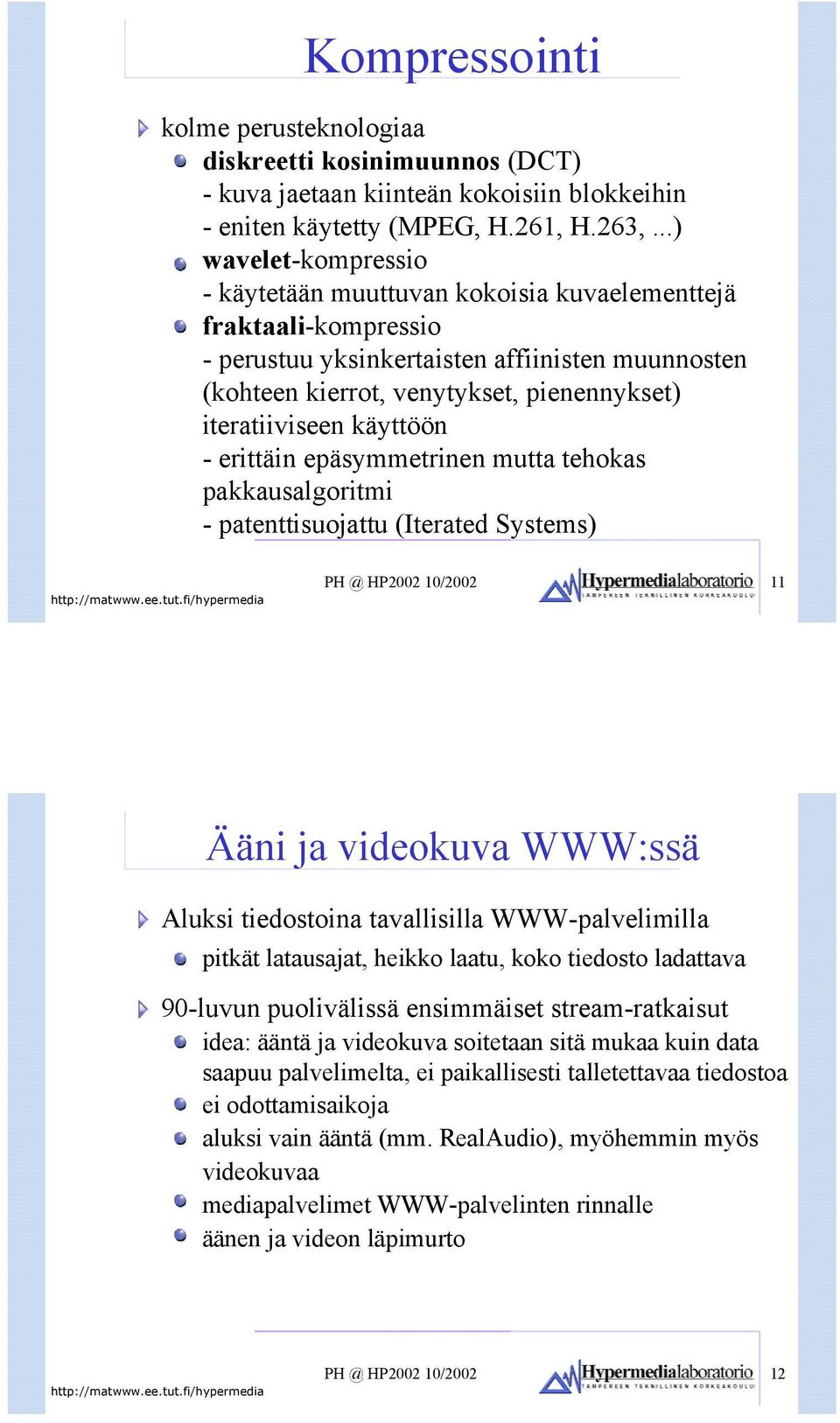 Kompressointi

kolme perusteknologiaa

diskreetti kosinimuunnos (DCT)
- kuva jaetaan kiinteän kokoisiin blokkeihin
- eniten käytetty (MPEG, H.261, H.263, ...)

wavelet-kompressio
- käytetään muuttuvan kokoisia kuvaelementtejä

fraktaali-kompressio
- perustuu yksinkertaisten affiinisten muunnosten (kohteen kierrot, venytykset, pienennykset) iteratiiviseen käyttöön
- erittäin epäsymmetrinen mutta tehokas pakkausalgoritmi
- patenttisuojattu (Iterated Systems)

http://matwww.ee.tut.fi/hypermedia PH @ HP2002 10/2002 Hypermedialaboratorio TAMPEREEN TEKNILLINEN KORKEAKOULU 11

Ääni ja videokuva WWW:ssä

Aluksi tiedostoina tavallisilla WWW-palvelimilla

pitkät latausajat, heikko laatu, koko tiedosto ladattava

90-luvun puolivälissä ensimmäiset stream-ratkaisut

idea: ääntä ja videokuva soitetaan sitä mukaa kuin data saapuu palvelimelta, ei paikallisesti talletettavaa tiedostoa

ei odottamisaikoja

aluksi vain ääntä (mm. RealAudio), myöhemmin myös videokuvaa

mediapalvelimet WWW-palvelinten rinnalle

äänen ja videon läpimurto

http://matwww.ee.tut.fi/hypermedia PH @ HP2002 10/2002 Hypermedialaboratorio TAMPEREEN TEKNILLINEN KORKEAKOULU 12